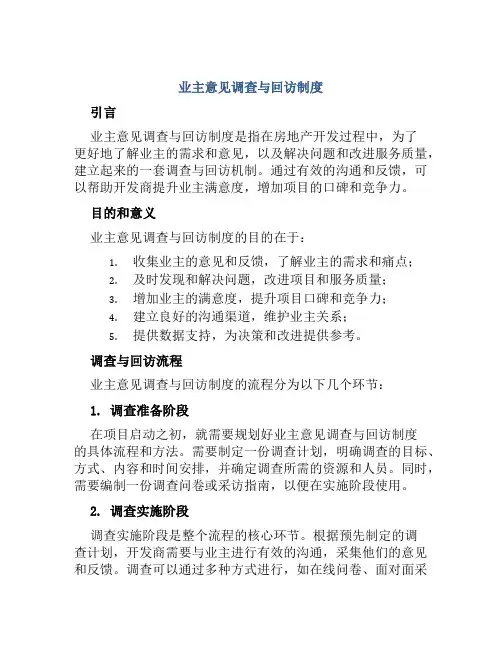 业主意见调查与回访制度

引言

业主意见调查与回访制度是指在房地产开发过程中，为了更好地了解业主的需求和意见，以及解决问题和改进服务质量，建立起来的一套调查与回访机制。通过有效的沟通和反馈，可以帮助开发商提升业主满意度，增加项目的口碑和竞争力。

目的和意义

业主意见调查与回访制度的目的在于：

1. 收集业主的意见和反馈，了解业主的需求和痛点；
2. 及时发现和解决问题，改进项目和服务质量；
3. 增加业主的满意度，提升项目口碑和竞争力；
4. 建立良好的沟通渠道，维护业主关系；
5. 提供数据支持，为决策和改进提供参考。

调查与回访流程

业主意见调查与回访制度的流程分为以下几个环节：

1. 调查准备阶段

在项目启动之初，就需要规划好业主意见调查与回访制度的具体流程和方法。需要制定一份调查计划，明确调查的目标、方式、内容和时间安排，并确定调查所需的资源和人员。同时，需要编制一份调查问卷或采访指南，以便在实施阶段使用。

2. 调查实施阶段

调查实施阶段是整个流程的核心环节。根据预先制定的调查计划，开发商需要与业主进行有效的沟通，采集他们的意见和反馈。调查可以通过多种方式进行，如在线问卷、面对面采